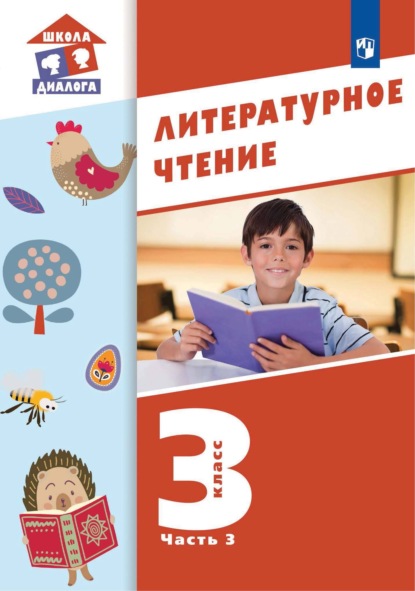 ШКОЛА
ДИАЛОГА

ЛИТЕРАТУРНОЕ ЧТЕНИЕ

3 класс

Часть 3